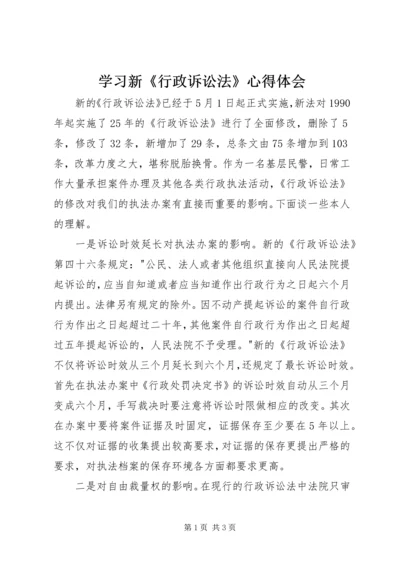 学习新《行政诉讼法》心得体会

新的《行政诉讼法》已经于5月1日起正式实施,新法对1990年起实施了25年的《行政诉讼法》进行了全面修改，删除了5条，修改了32条，新增加了29条，总条文由75条增加到103条，改革力度之大，堪称脱胎换骨。作为一名基层民警，日常工作大量承担案件办理及其他各类行政执法活动,《行政诉讼法》的修改对我们的执法办案有直接而重要的影响。下面谈一些本人的理解。

一是诉讼时效延长对执法办案的影响。新的《行政诉讼法》第四十六条规定："公民、法人或者其他组织直接向人民法院提起诉讼的,应当自知道或者应当知道作出行政行为之日起六个月内提出。法律另有规定的除外。因不动产提起诉讼的案件自行政行为作出之日起超过二十年,其他案件自行政行为作出之日起超过五年提起诉讼的，人民法院不予受理。"新的《行政诉讼法》不仅将诉讼时效从三个月延长到六个月,还规定了最长诉讼时效。首先在执法办案中《行政处罚决定书》的诉讼时效自动从三个月变成六个月，手写裁决时要注意将诉讼时限做相应的改变。其次在办案中要将案件证据及时固定，证据保存至少要在5年以上。这不仅对证据的收集提出较高要求,对证据的保存更提出严格的要求，对执法档案的保存环境各方面都要求更高。

二是对自由裁量权的影响。在现行的行政诉讼法中法院只审

第1页 共3页